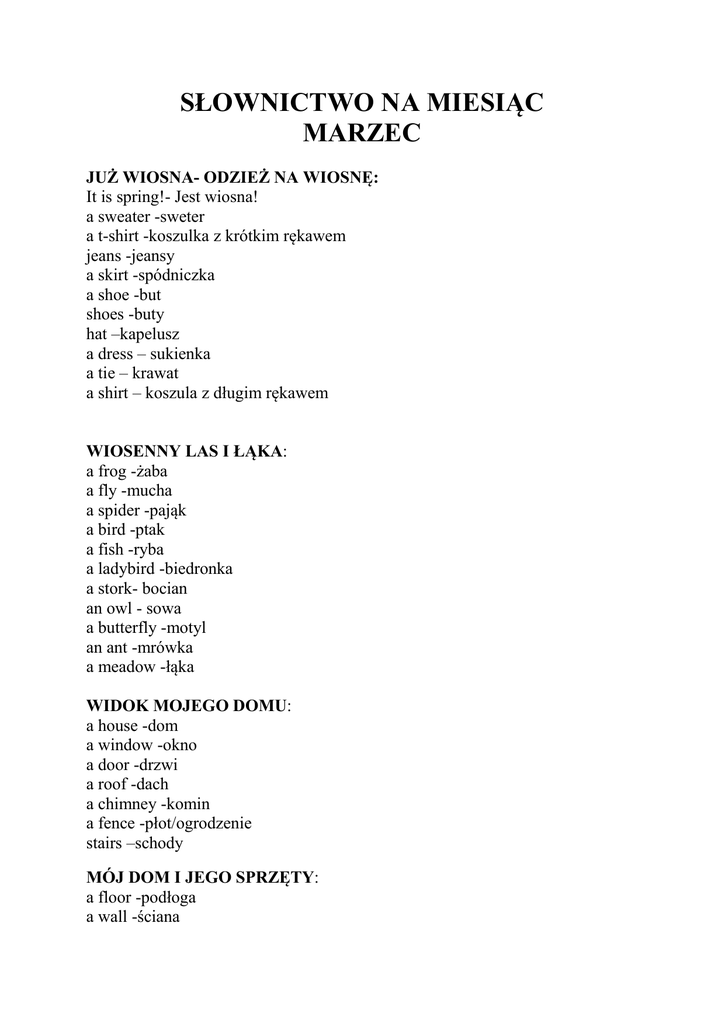 SŁOWNICTWO NA MIESIĄC
MARZEC

JUŻ WIOSNA- ODZIEŻ NA WIOSNĘ:
It is spring!- Jest wiosna!
a sweater -sweter
a t-shirt -koszulka z krótkim rękawem
jeans -jeansy
a skirt -spódniczka
a shoe -but
shoes -buty
hat –kapelusz
a dress – sukienka
a tie – krawat
a shirt – koszula z długim rękawem

WIOSENNY LAS I ŁĄKA:
a frog -żaba
a fly -mucha
a spider -pająk
a bird -ptak
a fish -ryba
a ladybird -biedronka
a stork- bocian
an owl - sowa
a butterfly -motyl
an ant -mrówka
a meadow -łąka

WIDOK MOJEGO DOMU:
a house -dom
a window -okno
a door -drzwi
a roof -dach
a chimney -komin
a fence -płot/ogrodzenie
stairs –schody

MÓJ DOM I JEGO SPRZĘTY:
a floor -podłoga
a wall -ściana